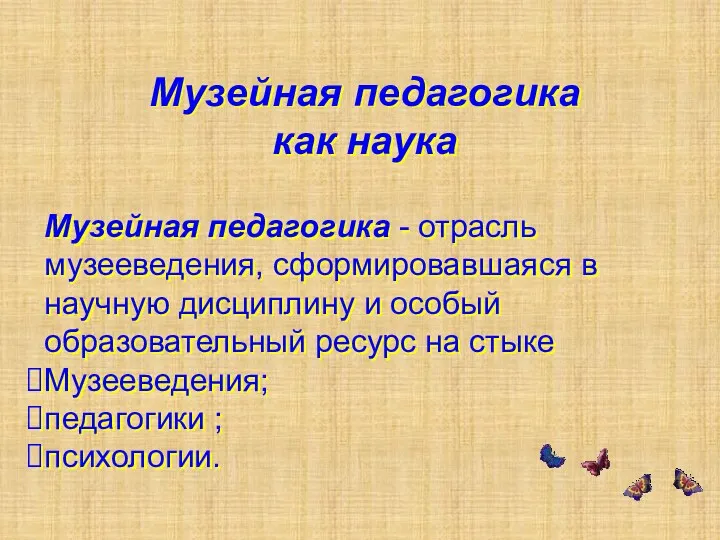 Музейная педагогика как наука

Музейная педагогика - отрасль музееведения, сформировавшаяся в научную дисциплину и особый образовательный ресурс на стыке
Музееведения;
педагогики ;
психологии.